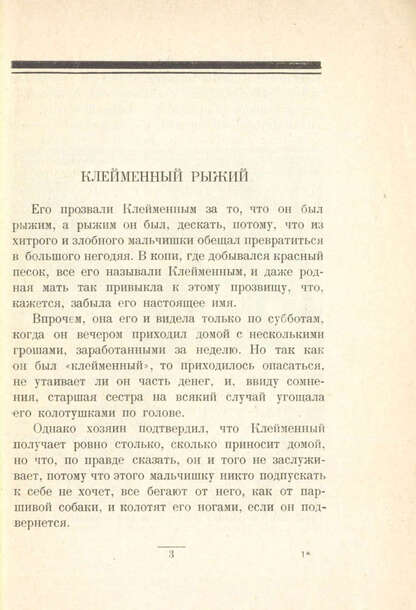 КЛЕЙМЕННЫЙ РЫЖИЙ

Его прозвали Клейменным за то, что он был рыжим, а рыжим он был, дескать, потому, что из хитрого и злобного мальчишки обещал превратиться в большого негодяя. В копи, где добывался красный песок, все его называли Клейменным, и даже родная мать так привыкла к этому прозвищу, что, кажется, забыла его настоящее имя.

Впрочем, она его и видела только по субботам, когда он вечером приходил домой с несколькими грошами, заработанными за неделю. Но так как он был «клейменный», то приходилось опасаться, не утаивает ли он часть денег, и, ввиду сомнения, старшая сестра на всякий случай угощала его колотушками по голове.

Однако хозяин подтвердил, что Клейменный получает ровно столько, сколько приносит домой, но что, по правде сказать, он и того не заслуживает, потому что этого мальчишку никто подпускать к себе не хочет, все бегают от него, как от паршивой собаки, и колотят его ногами, если он подвернется.

3

1*